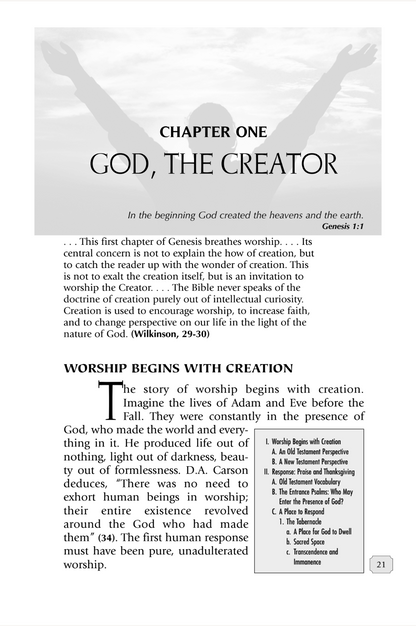 CHAPTER ONE

GOD, THE CREATOR

In the beginning God created the heavens and the earth.
Genesis 1:1

. . . This first chapter of Genesis breathes worship. . . . Its central concern is not to explain the how of creation, but to catch the reader up with the wonder of creation. This is not to exalt the creation itself, but is an invitation to worship the Creator. . . . The Bible never speaks of the doctrine of creation purely out of intellectual curiosity. Creation is used to encourage worship, to increase faith, and to change perspective on our life in the light of the nature of God. (Wilkinson, 29-30)

WORSHIP BEGINS WITH CREATION

The story of worship begins with creation. Imagine the lives of Adam and Eve before the Fall. They were constantly in the presence of God, who made the world and everything in it. He produced life out of nothing, light out of darkness, beauty out of formlessness. D.A. Carson deduces, "There was no need to exhort human beings in worship; their entire existence revolved around the God who had made them" (34). The first human response must have been pure, unadulterated worship.

I. Worship Begins with Creation
A. An Old Testament Perspective
B. A New Testament Perspective
II. Response: Praise and Thanksgiving
A. Old Testament Vocabulary
B. The Entrance Psalms: Who May Enter the Presence of God?
C. A Place to Respond
1. The Tabernacle
a. A Place for God to Dwell
b. Sacred Space
c. Transcendence and Immanence

21